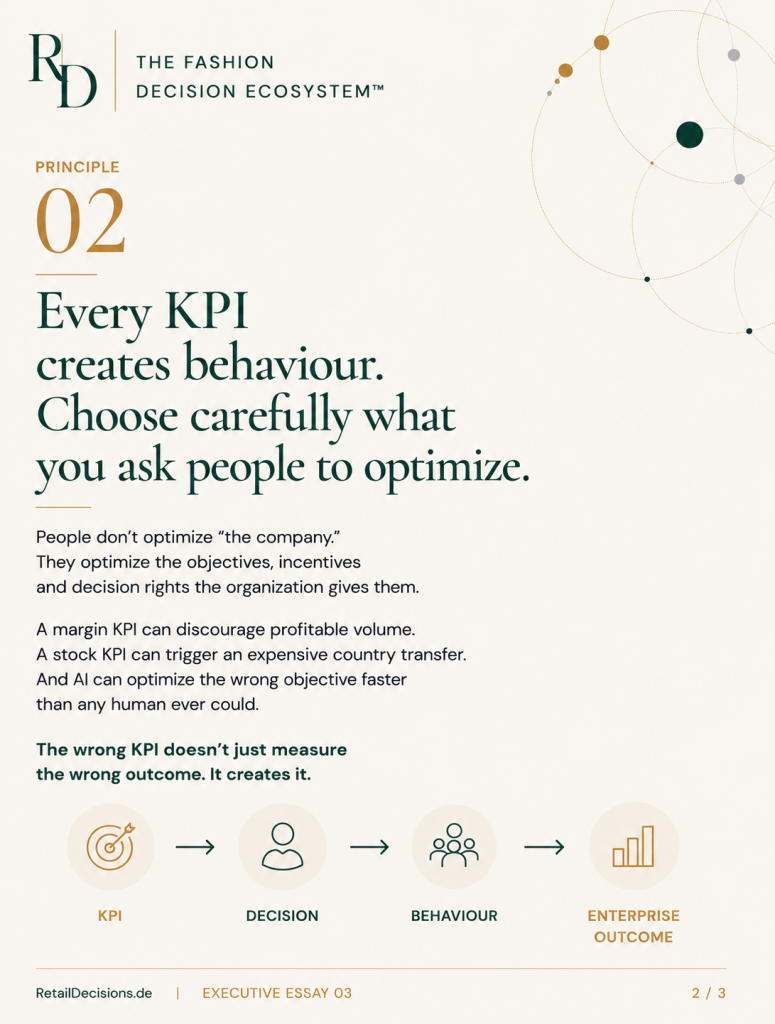 RD

THE FASHION
DECISION ECOSYSTEM™

PRINCIPLE

02

Every KPI creates behaviour. Choose carefully what you ask people to optimize.

People don't optimize "the company." They optimize the objectives, incentives and decision rights the organization gives them.

A margin KPI can discourage profitable volume. A stock KPI can trigger an expensive country transfer. And AI can optimize the wrong objective faster than any human ever could.

The wrong KPI doesn't just measure the wrong outcome. It creates it.

KPI → DECISION → BEHAVIOUR → ENTERPRISE OUTCOME

RetailDecisions.de | EXECUTIVE ESSAY 03 2 / 3